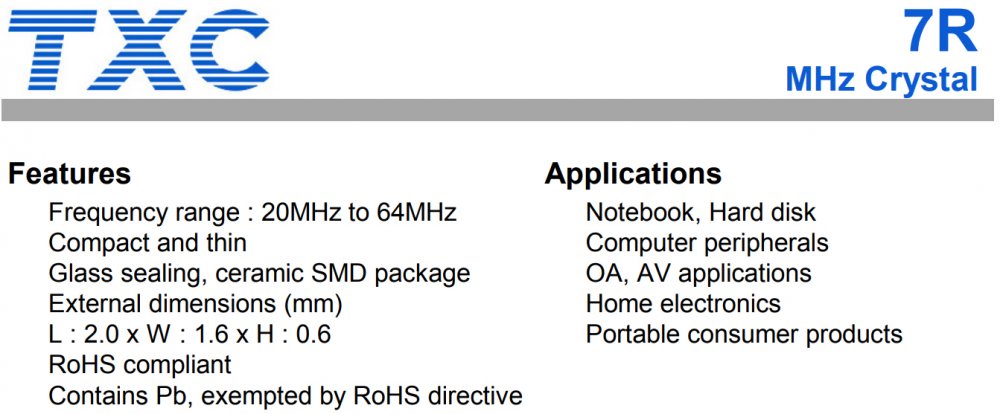 TXC

7R
MHz Crystal

Features
Frequency range : 20MHz to 64MHz
Compact and thin
Glass sealing, ceramic SMD package
External dimensions (mm)
L : 2.0 x W : 1.6 x H : 0.6
RoHS compliant
Contains Pb, exempted by RoHS directive

Applications
Notebook, Hard disk
Computer peripherals
OA, AV applications
Home electronics
Portable consumer products